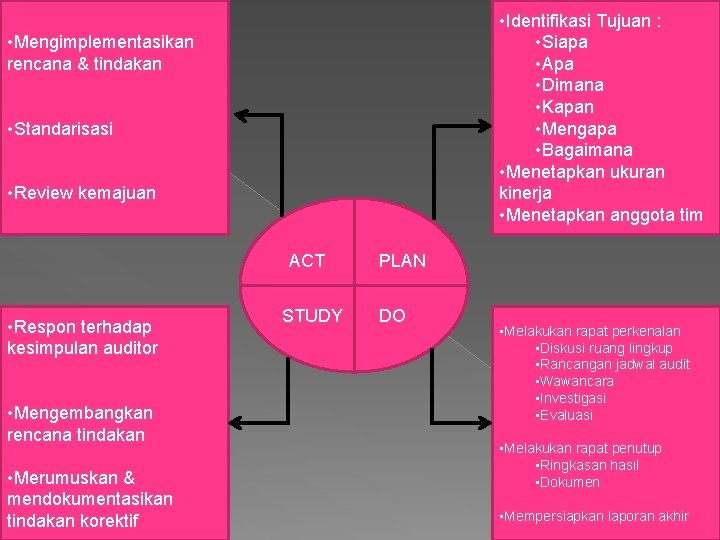 •Mengimplementasikan rencana & tindakan

•Standarisasi

•Review kemajuan

•Identifikasi Tujuan :
•Siapa
•Apa
•Dimana
•Kapan
•Mengapa
•Bagaimana
•Menetapkan ukuran kinerja
•Menetapkan anggota tim

ACT

PLAN

STUDY

DO

•Respon terhadap kesimpulan auditor

•Mengembangkan rencana tindakan

•Merumuskan & mendokumentasikan tindakan korektif

•Melakukan rapat perkenalan
•Diskusi ruang lingkup
•Rancangan jadwal audit
•Wawancara
•Investigasi
•Evaluasi

•Melakukan rapat penutup
•Ringkasan hasil
•Dokumen

•Mempersiapkan laporan akhir